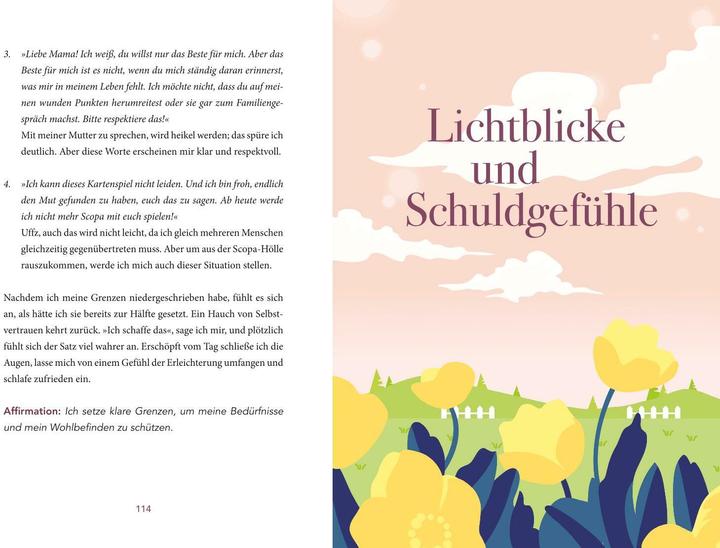 3. »Liebe Mama! Ich weiß, du willst nur das Beste für mich. Aber das Beste für mich ist es nicht, wenn du mich ständig daran erinnerst, was mir in meinem Leben fehlt. Ich möchte nicht, dass du auf meinen wunden Punkten herumreitest oder sie gar zum Familiengespräch machst. Bitte respektiere das!«
Mit meiner Mutter zu sprechen, wird heikel werden; das spüre ich deutlich. Aber diese Worte erscheinen mir klar und respektvoll.

4. »Ich kann dieses Kartenspiel nicht leiden. Und ich bin froh, endlich den Mut gefunden zu haben, euch das zu sagen. Ab heute werde ich nicht mehr Scopa mit euch spielen!«
Uffz, auch das wird nicht leicht, da ich gleich mehreren Menschen gleichzeitig gegenübertreten muss. Aber um aus der Scopa-Hölle rauszukommen, werde ich mich auch dieser Situation stellen.

Nachdem ich meine Grenzen niedergeschrieben habe, fühlt es sich an, als hätte ich sie bereits zur Hälfte gesetzt. Ein Hauch von Selbstvertrauen kehrt zurück. »Ich schaffe das«, sage ich mir, und plötzlich fühlt sich der Satz viel wahrer an. Erschöpft vom Tag schließe ich die Augen, lasse mich von einem Gefühl der Erleichterung umfangen und schlafe zufrieden ein.

Affirmation: Ich setze klare Grenzen, um meine Bedürfnisse und mein Wohlbefinden zu schützen.

114

Lichtblicke
und
Schuldgefühle